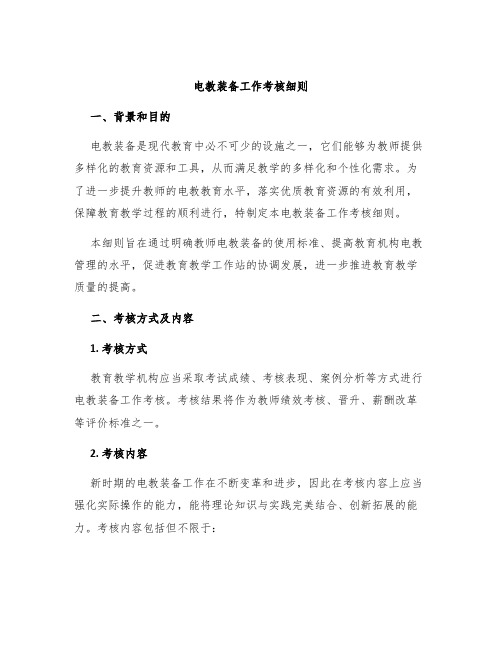 电教装备工作考核细则

一、背景和目的

电教装备是现代教育中必不可少的设施之一，它们能够为教师提供多样化的教育资源和工具，从而满足教学的多样化和个性化需求。为了进一步提升教师的电教教育水平，落实优质教育资源的有效利用，保障教育教学过程的顺利进行，特制定本电教装备工作考核细则。

本细则旨在通过明确教师电教装备的使用标准、提高教育机构电教管理的水平，促进教育教学工作站的协调发展，进一步推进教育教学质量的提高。

二、考核方式及内容

1. 考核方式

教育教学机构应当采取考试成绩、考核表现、案例分析等方式进行电教装备工作考核。考核结果将作为教师绩效考核、晋升、薪酬改革等评价标准之一。

2. 考核内容

新时期的电教装备工作在不断变革和进步，因此在考核内容上应当强化实际操作的能力，能将理论知识与实践完美结合、创新拓展的能力。考核内容包括但不限于: